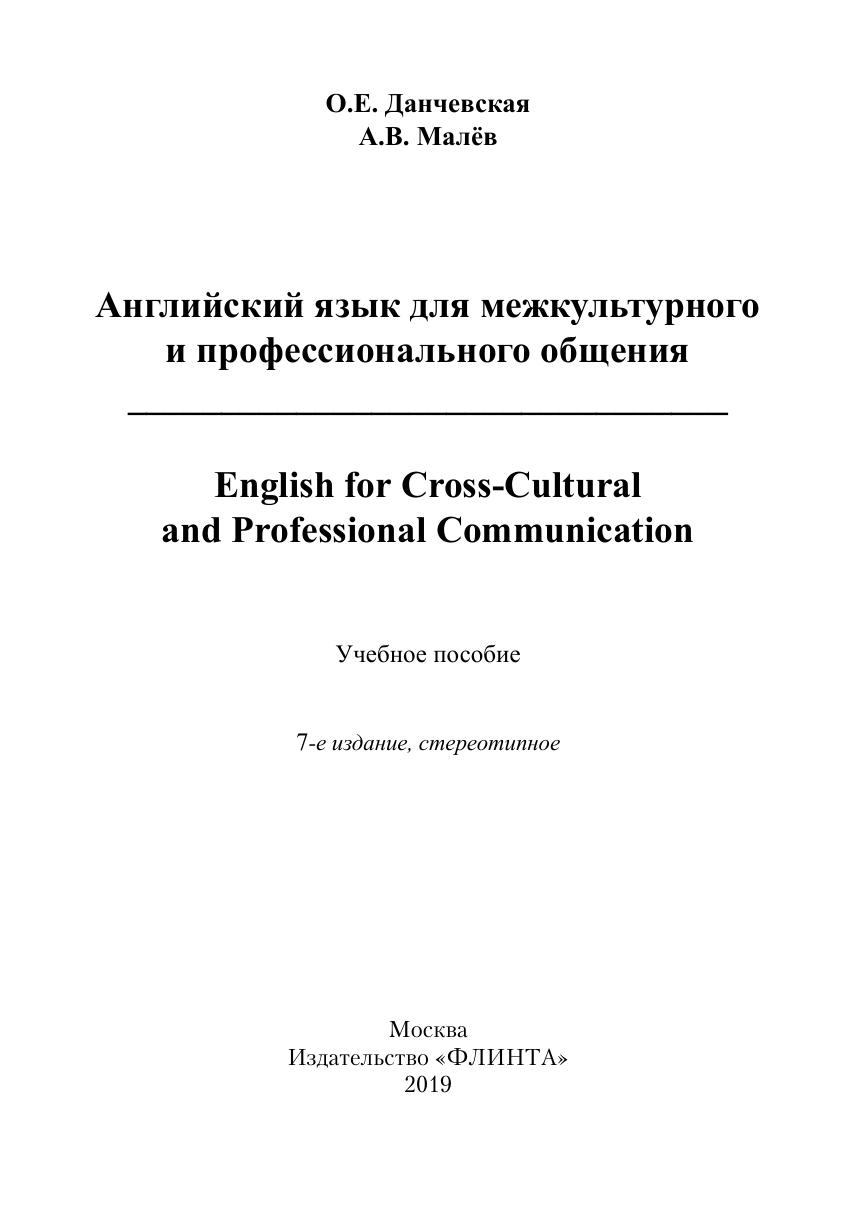 О.Е. Данчевская
А.В. Малёв

Английский язык для межкультурного
и профессионального общения

English for Cross-Cultural
and Professional Communication

Учебное пособие

7-е издание, стереотипное

Москва
Издательство «ФЛИНТА»
2019